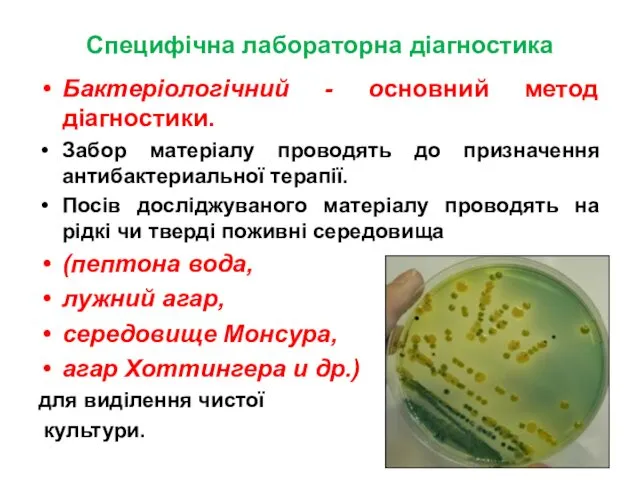 Специфічна лабораторна діагностика

• Бактеріологічний - основний метод діагностики.

• Забор матеріалу проводять до призначення антибактериальної терапії.

• Посів досліджуваного матеріалу проводять на рідкі чи тверді поживні середовища

• (пептона вода,

• лужний агар,

• середовище Монсура,

• агар Хоттингера и др.)

для виділення чистої культури.